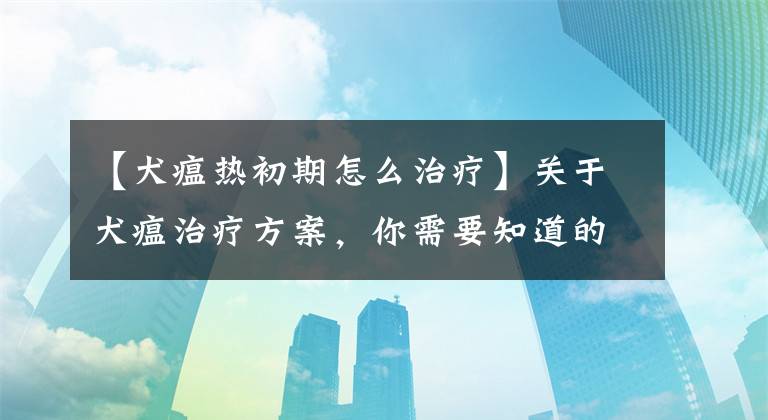 【犬瘟热初期怎么治疗】关于犬瘟治疗方案，你需要知道的